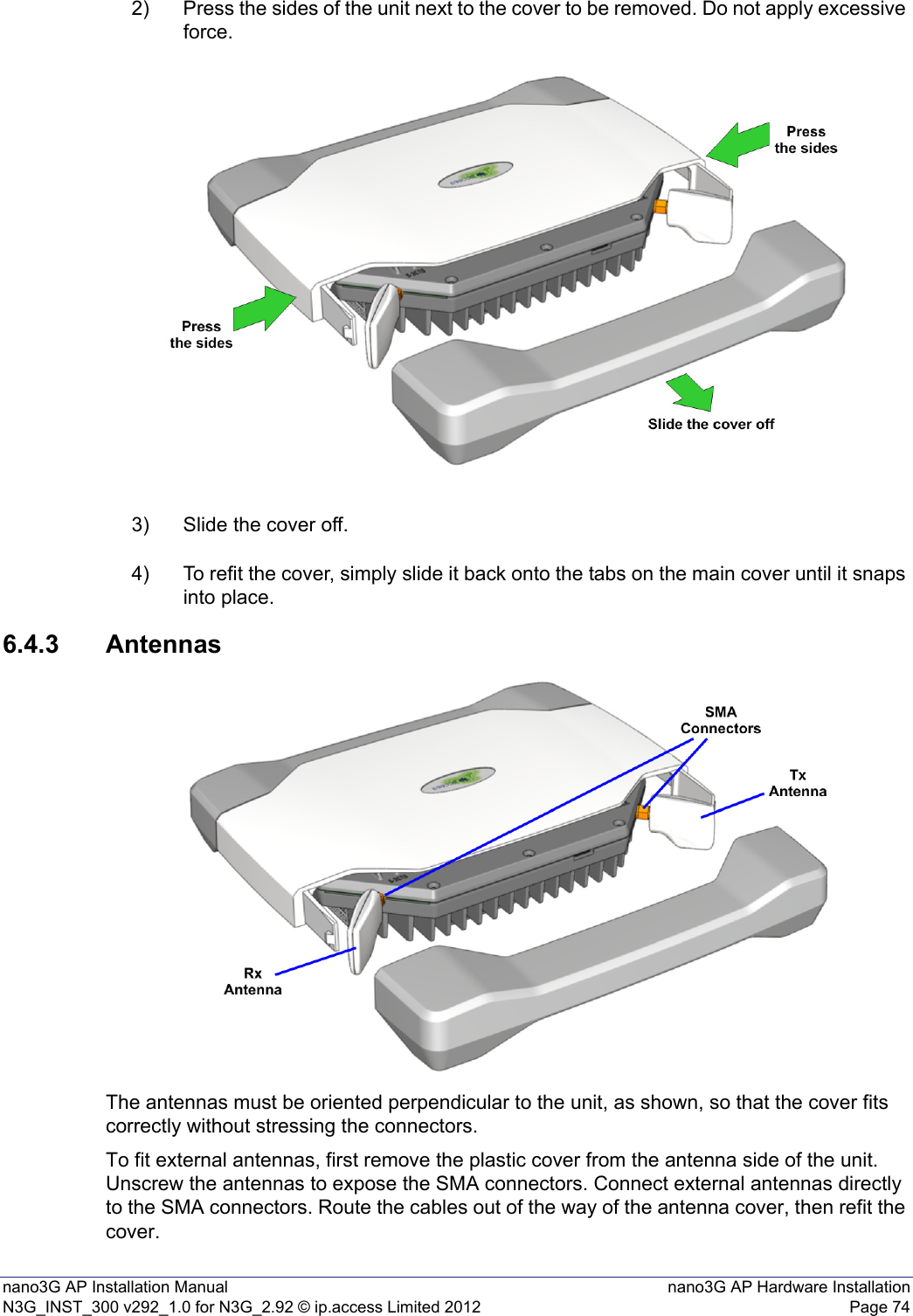 2) Press the sides of the unit next to the cover to be removed. Do not apply excessive force.

Press the sides

Press the sides

Slide the cover off

3) Slide the cover off.

4) To refit the cover, simply slide it back onto the tabs on the main cover until it snaps into place.

6.4.3 Antennas

SMA Connectors

Tx Antenna

Rx Antenna

The antennas must be oriented perpendicular to the unit, as shown, so that the cover fits correctly without stressing the connectors.

To fit external antennas, first remove the plastic cover from the antenna side of the unit. Unscrew the antennas to expose the SMA connectors. Connect external antennas directly to the SMA connectors. Route the cables out of the way of the antenna cover, then refit the cover.

nano3G AP Installation Manual
N3G_INST_300 v292_1.0 for N3G_2.92 © ip.access Limited 2012

nano3G AP Hardware Installation
Page 74